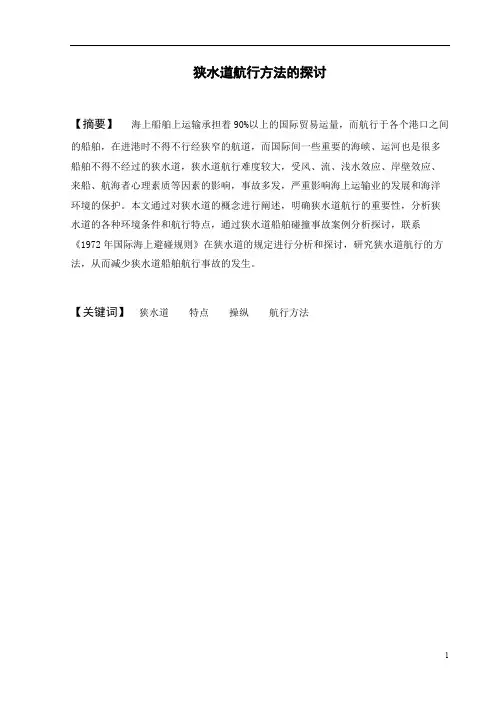 狭水道航行方法的探讨

【摘要】 海上船舶上运输承担着90%以上的国际贸易运量，而航行于各个港口之间的船舶，在进港时不得不行经狭窄的航道，而国际间一些重要的海峡、运河也是很多船舶不得不经过的狭水道，狭水道航行难度较大，受风、流、浅水效应、岸壁效应、来船、航海者心理素质等因素的影响，事故多发，严重影响海上运输业的发展和海洋环境的保护。本文通过对狭水道的概念进行阐述，明确狭水道航行的重要性，分析狭水道的各种环境条件和航行特点，通过狭水道船舶碰撞事故案例分析探讨，联系《1972年国际海上避碰规则》在狭水道的规定进行分析和探讨，研究狭水道航行的方法，从而减少狭水道船舶航行事故的发生。

【关键词】 狭水道 特点 操纵 航行方法

1